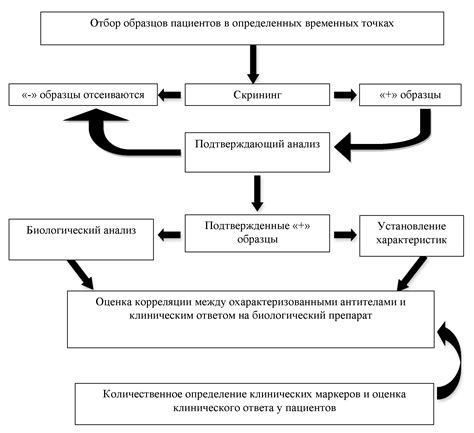 Отбор образцов пациентов в определенных временных точках

«-» образцы отсеиваются

Скрининг

«+» образцы

Подтверждающий анализ

Биологический анализ

Подтвержденные «+» образцы

Установление характеристик

Оценка корреляции между охарактеризованными антителами и клиническим ответом на биологический препарат

Количественное определение клинических маркеров и оценка клинического ответа у пациентов